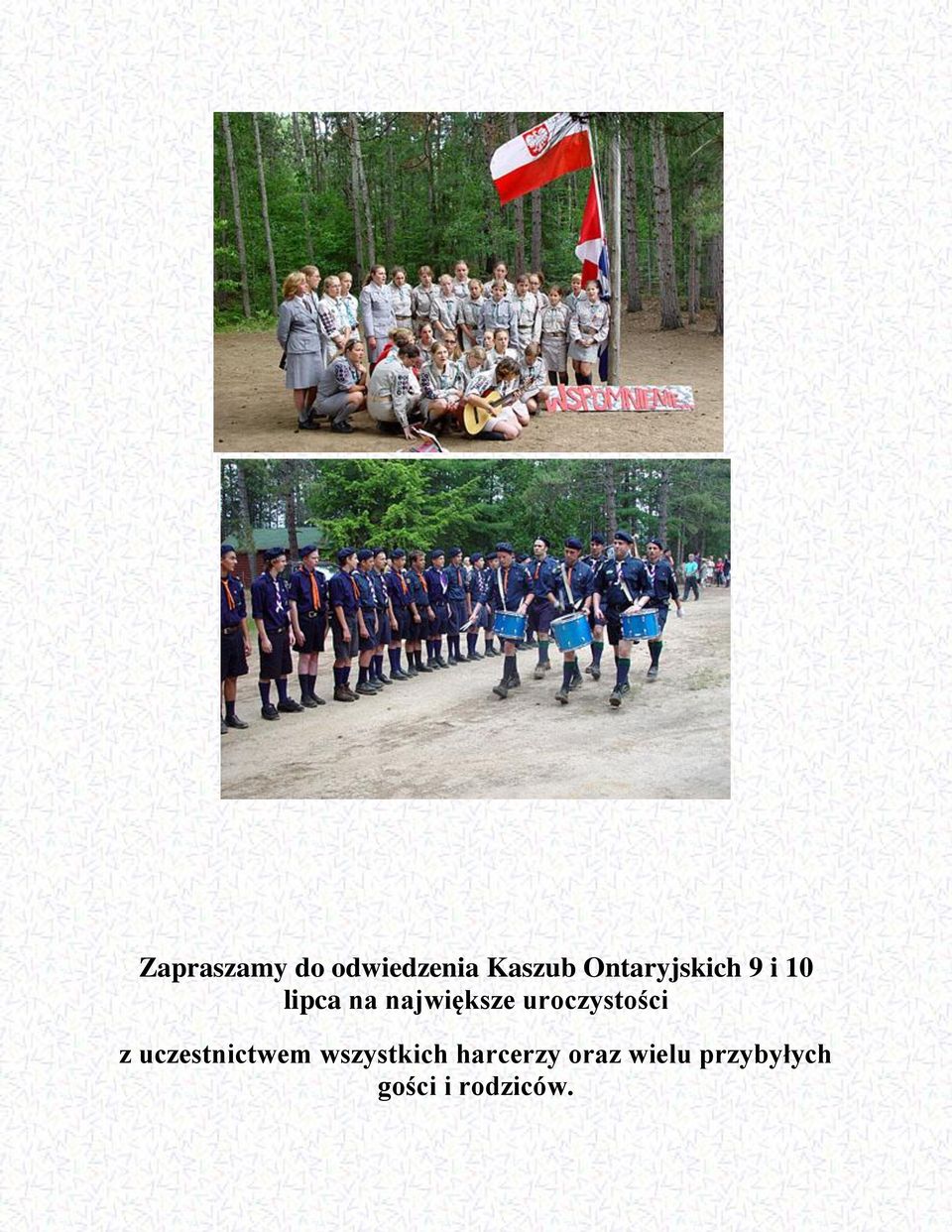 WSPOMNIENIE.

Zapraszamy do odwiedzenia Kaszub Ontaryjskich 9 i 10 lipca na największe uroczystości

z uczestnictwem wszystkich harcerzy oraz wielu przybyłych gości i rodziców.